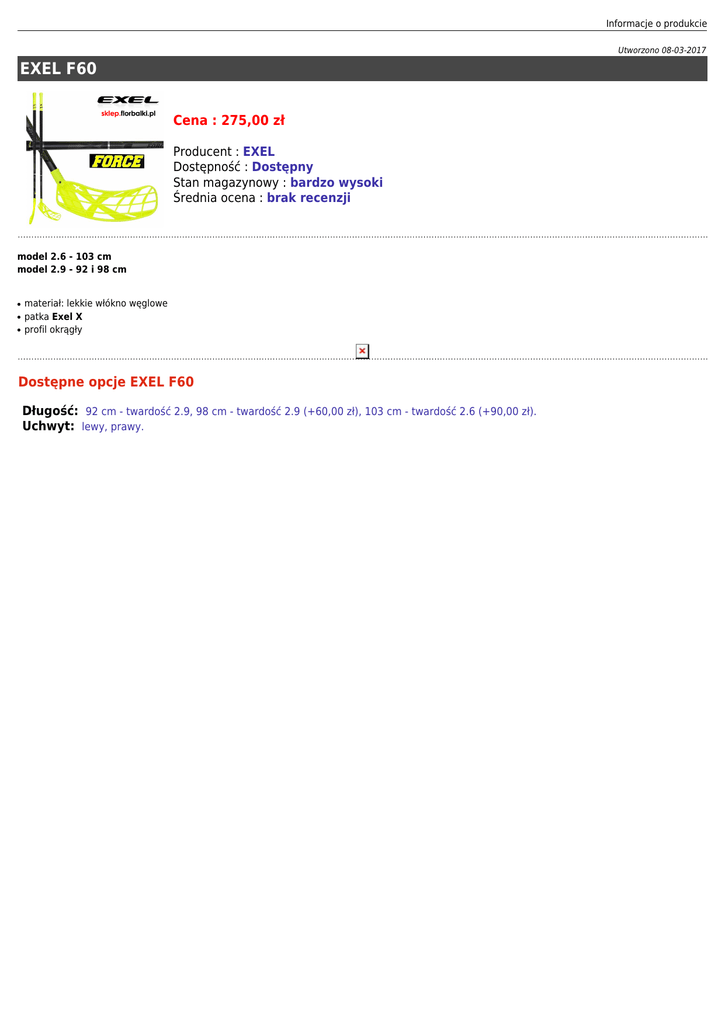 Informacje o produkcie

Utworzono 08-03-2017

EXEL F60

EXEL
sklep.florbalki.pl
FORCE

Cena : 275,00 zł

Producent : EXEL
Dostępność : Dostępny
Stan magazynowy : bardzo wysoki
Średnia ocena : brak recenzji

model 2.6 - 103 cm
model 2.9 - 92 i 98 cm

• materiał: lekkie włókno węglowe
• patka Exel X
• profil okrągły

Dostępne opcje EXEL F60

Długość: 92 cm - twardość 2.9, 98 cm - twardość 2.9 (+60,00 zł), 103 cm - twardość 2.6 (+90,00 zł).
Uchwyt: lewy, prawy.